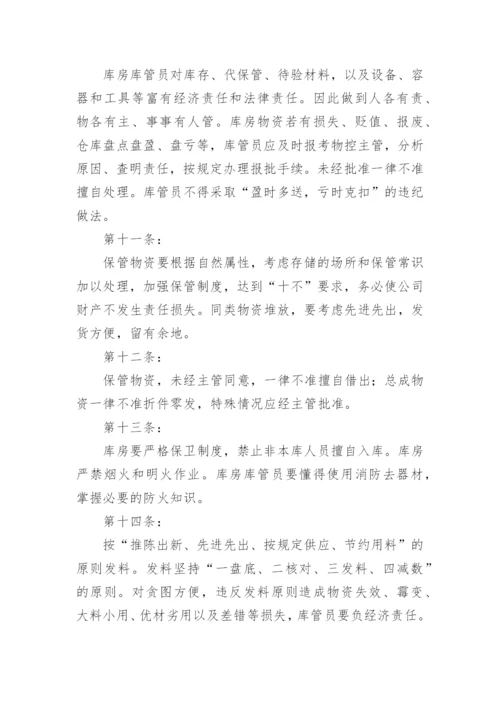 库房库管员对库存、代保管、待验材料，以及设备、容器和工具等富有经济责任和法律责任。因此做到人各有责、物各有主、事事有人管。库房物资若有损失、贬值、报废、仓库盘点盘盈、盘亏等，库管员应及时报考物控主管，分析原因、查明责任，按规定办理报批手续。未经批准一律不准擅自处理。库管员不得采取“盈时多送，亏时克扣”的违纪做法。

第十一条：

保管物资要根据自然属性，考虑存储的场所和保管常识加以处理，加强保管制度，达到“十不”要求，务必使公司财产不发生责任损失。同类物资堆放，要考虑先进先出，发货方便，留有余地。

第十二条：

保管物资，未经主管同意，一律不准擅自借出；总成物资一律不准折件零发，特殊情况应经主管批准。

第十三条：

库房要严格保卫制度，禁止非本库人员擅自入库。库房严禁烟火和明火作业。库房库管员要懂得使用消防去器材，掌握必要的防火知识。

第十四条：

按“推陈出新、先进先出、按规定供应、节约用料”的原则发料。发料坚持“一盘底、二核对、三发料、四减数”的原则。对贪图方便，违反发料原则造成物资失效、霉变、大料小用、优材劣用以及差错等损失，库管员要负经济责任。